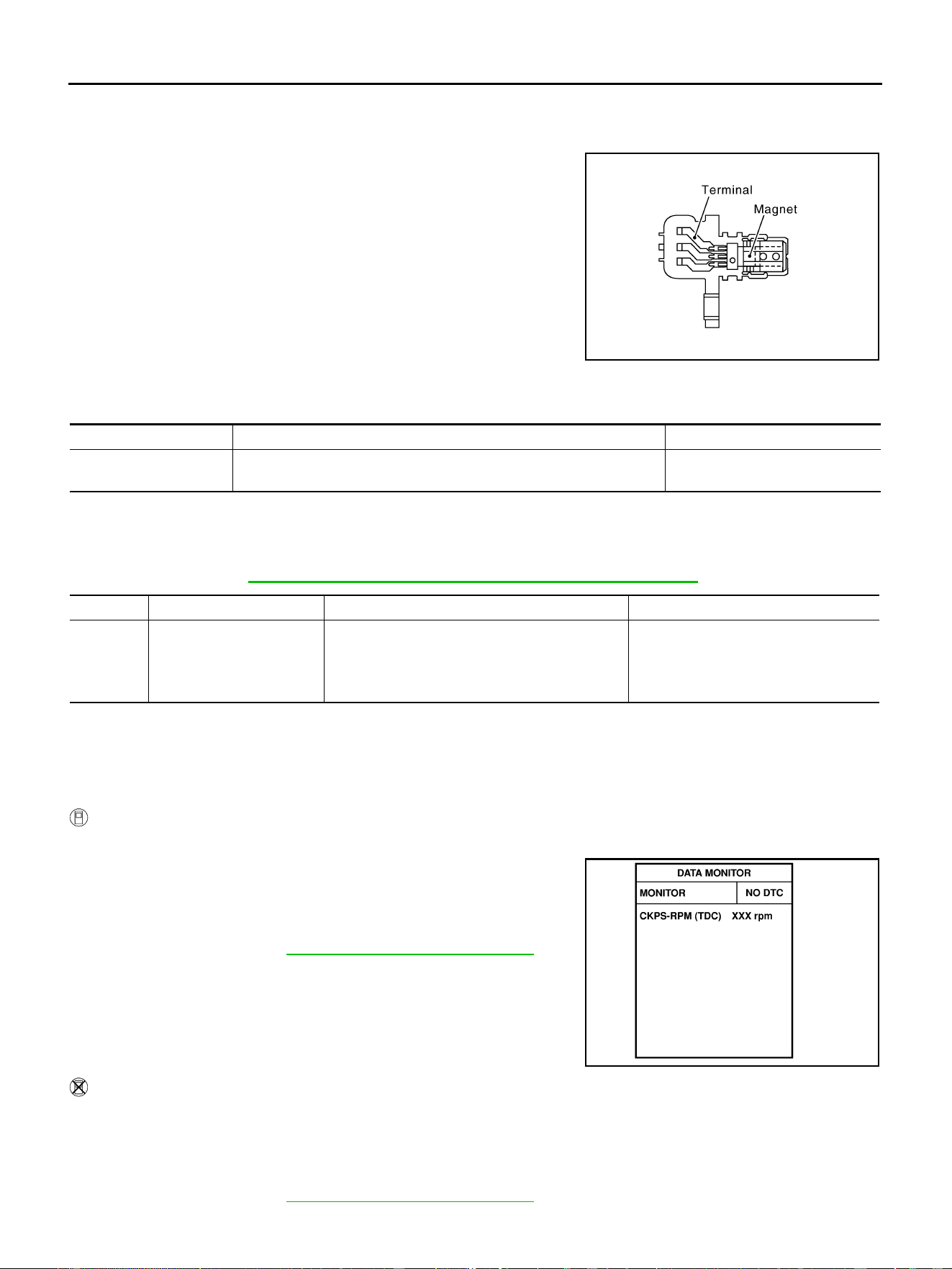 Terminal

Magnet

DATA MONITOR

MONITOR

NO DTC

CKPS-RPM (TDC) XXX rpm